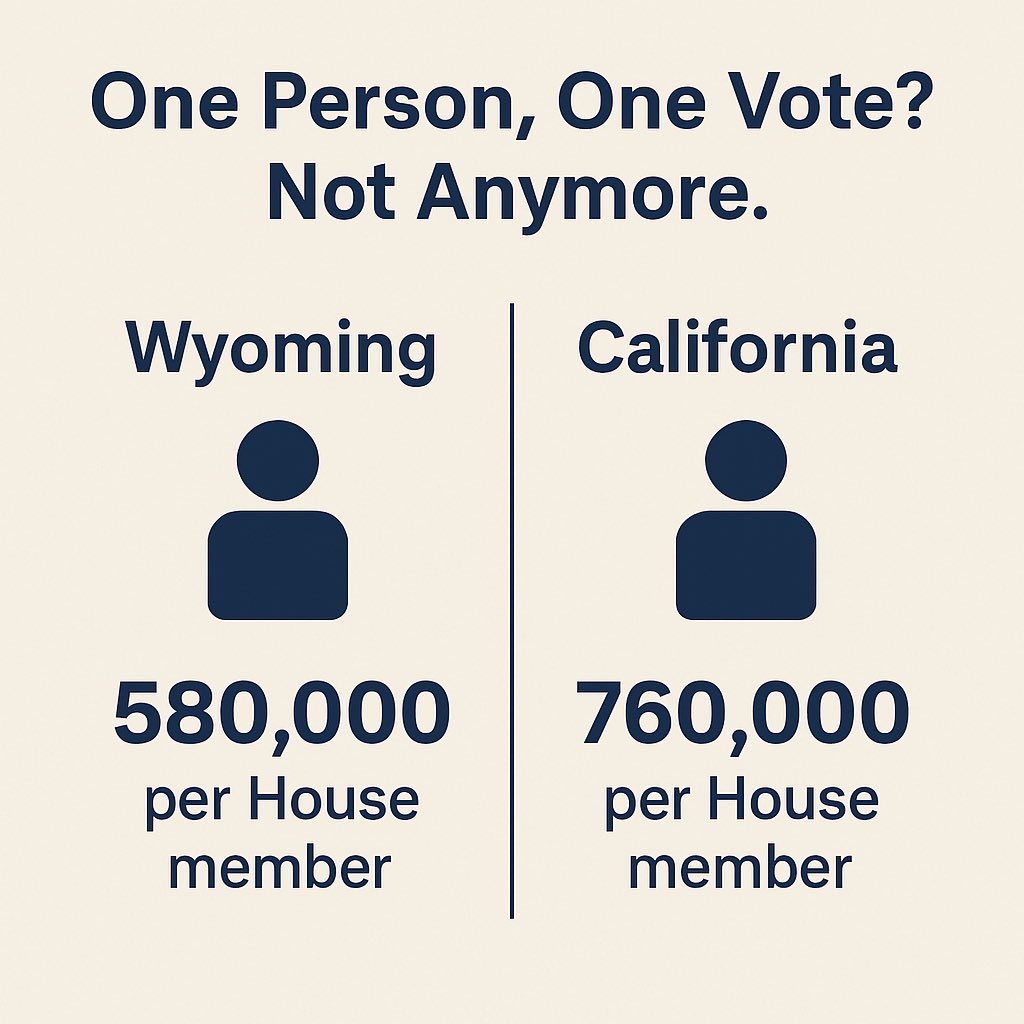 One Person, One Vote? Not Anymore.

Wyoming

580,000
per House member

California

760,000
per House member